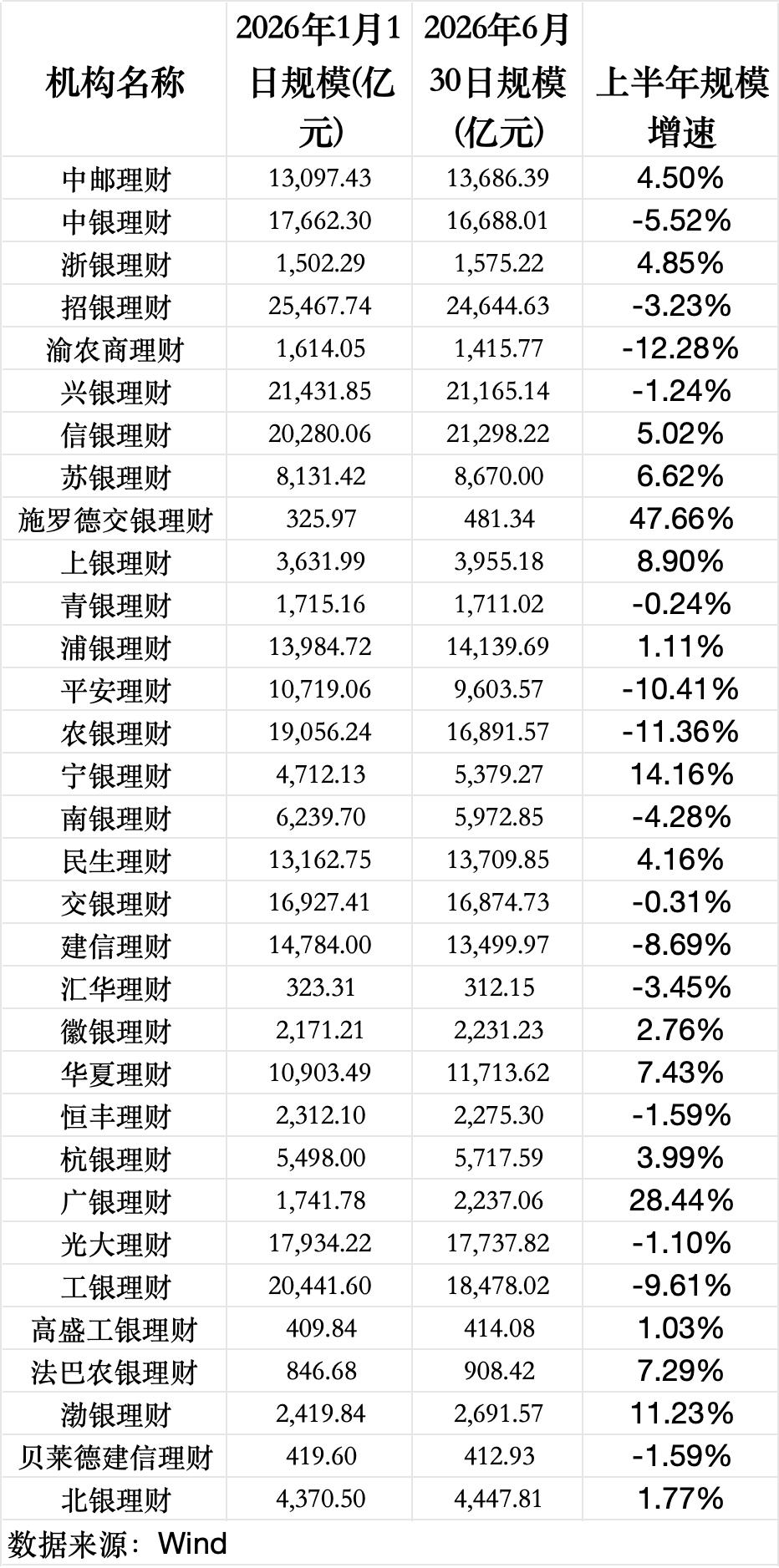 | 机构名称 | 2026年1月1日规模(亿元) | 2026年6月30日规模(亿元) | 上半年规模增速 |
|---|---|---|---|
| 中邮理财 | 13,097.43 | 13,686.39 | 4.50% |
| 中银理财 | 17,662.30 | 16,688.01 | -5.52% |
| 浙银理财 | 1,502.29 | 1,575.22 | 4.85% |
| 招银理财 | 25,467.74 | 24,644.63 | -3.23% |
| 渝农商理财 | 1,614.05 | 1,415.77 | -12.28% |
| 兴银理财 | 21,431.85 | 21,165.14 | -1.24% |
| 信银理财 | 20,280.06 | 21,298.22 | 5.02% |
| 苏银理财 | 8,131.42 | 8,670.00 | 6.62% |
| 施罗德交银理财 | 325.97 | 481.34 | 47.66% |
| 上银理财 | 3,631.99 | 3,955.18 | 8.90% |
| 青银理财 | 1,715.16 | 1,711.02 | -0.24% |
| 浦银理财 | 13,984.72 | 14,139.69 | 1.11% |
| 平安理财 | 10,719.06 | 9,603.57 | -10.41% |
| 农银理财 | 19,056.24 | 16,891.57 | -11.36% |
| 宁银理财 | 4,712.13 | 5,379.27 | 14.16% |
| 南银理财 | 6,239.70 | 5,972.85 | -4.28% |
| 民生理财 | 13,162.75 | 13,709.85 | 4.16% |
| 交银理财 | 16,927.41 | 16,874.73 | -0.31% |
| 建信理财 | 14,784.00 | 13,499.97 | -8.69% |
| 汇华理财 | 323.31 | 312.15 | -3.45% |
| 徽银理财 | 2,171.21 | 2,231.23 | 2.76% |
| 华夏理财 | 10,903.49 | 11,713.62 | 7.43% |
| 恒丰理财 | 2,312.10 | 2,275.30 | -1.59% |
| 杭银理财 | 5,498.00 | 5,717.59 | 3.99% |
| 广银理财 | 1,741.78 | 2,237.06 | 28.44% |
| 光大理财 | 17,934.22 | 17,737.82 | -1.10% |
| 工银理财 | 20,441.60 | 18,478.02 | -9.61% |
| 高盛工银理财 | 409.84 | 414.08 | 1.03% |
| 法巴农银理财 | 846.68 | 908.42 | 7.29% |
| 渤银理财 | 2,419.84 | 2,691.57 | 11.23% |
| 贝莱德建信理财 | 419.60 | 412.93 | -1.59% |
| 北银理财 | 4,370.50 | 4,447.81 | 1.77% |

数据来源：Wind